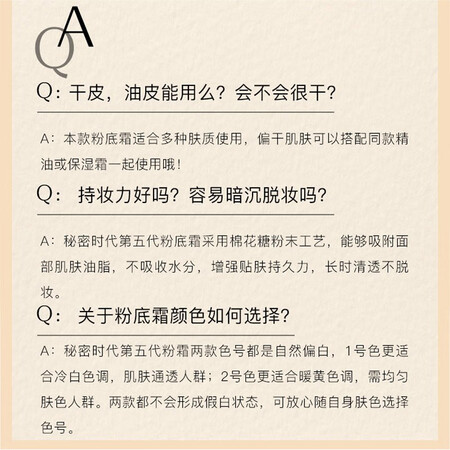 QA

Q：干皮，油皮能用么？会不会很干？

A：本款粉底霜适合多种肤质使用，偏干肌肤可以搭配同款精油或保湿霜一起使用哦！

Q：持妆力好吗？容易暗沉脱妆吗？

A：秘密时代第五代粉底霜采用棉花糖粉末工艺，能够吸附面部肌肤油脂，不吸收水分，增强贴肤持久力，长时清透不脱妆。

Q：关于粉底霜颜色如何选择？

A：秘密时代第五代粉霜两款色号都是自然偏白，1号色更适合冷白色调，肌肤通透人群；2号色更适合暖黄色调，需均匀肤色人群。两款都不会形成假白状态，可放心随自身肤色选择色号。